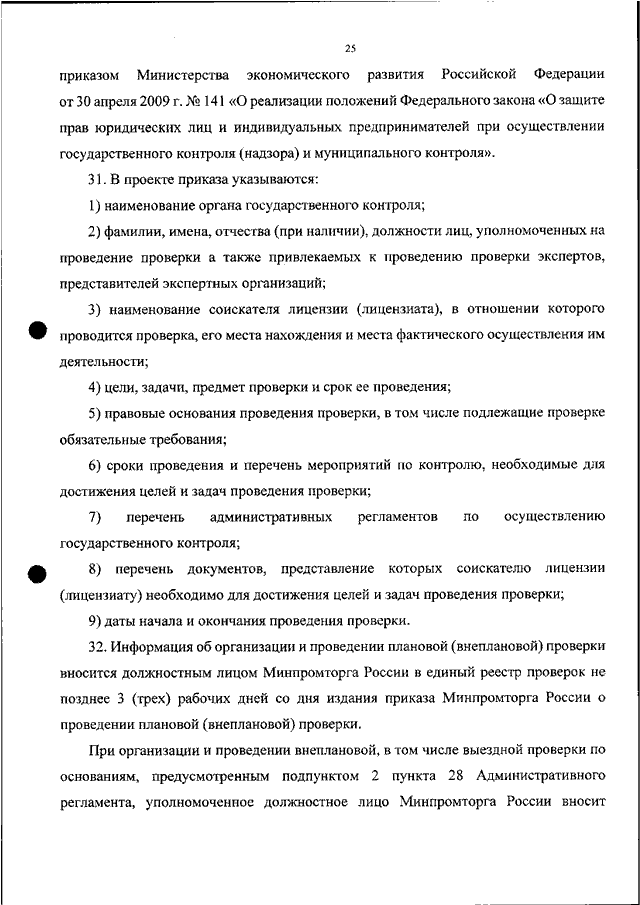 25

приказом Министерства экономического развития Российской Федерации от 30 апреля 2009 г. № 141 «О реализации положений Федерального закона «О защите прав юридических лиц и индивидуальных предпринимателей при осуществлении государственного контроля (надзора) и муниципального контроля».

31. В проекте приказа указываются:

1) наименование органа государственного контроля;

2) фамилии, имена, отчества (при наличии), должности лиц, уполномоченных на проведение проверки а также привлекаемых к проведению проверки экспертов, представителей экспертных организаций;

3) наименование соискателя лицензии (лицензиата), в отношении которого проводится проверка, его места нахождения и места фактического осуществления им деятельности;

4) цели, задачи, предмет проверки и срок ее проведения;

5) правовые основания проведения проверки, в том числе подлежащие проверке обязательные требования;

6) сроки проведения и перечень мероприятий по контролю, необходимые для достижения целей и задач проведения проверки;

7) перечень административных регламентов по осуществлению государственного контроля;

8) перечень документов, представление которых соискателю лицензии (лицензиату) необходимо для достижения целей и задач проведения проверки;

9) даты начала и окончания проведения проверки.

32. Информация об организации и проведении плановой (внеплановой) проверки вносится должностным лицом Минпромторга России в единый реестр проверок не позднее 3 (трех) рабочих дней со дня издания приказа Минпромторга России о проведении плановой (внеплановой) проверки.

При организации и проведении внеплановой, в том числе выездной проверки по основаниям, предусмотренным подпунктом 2 пункта 28 Административного регламента, уполномоченное должностное лицо Минпромторга России вносит